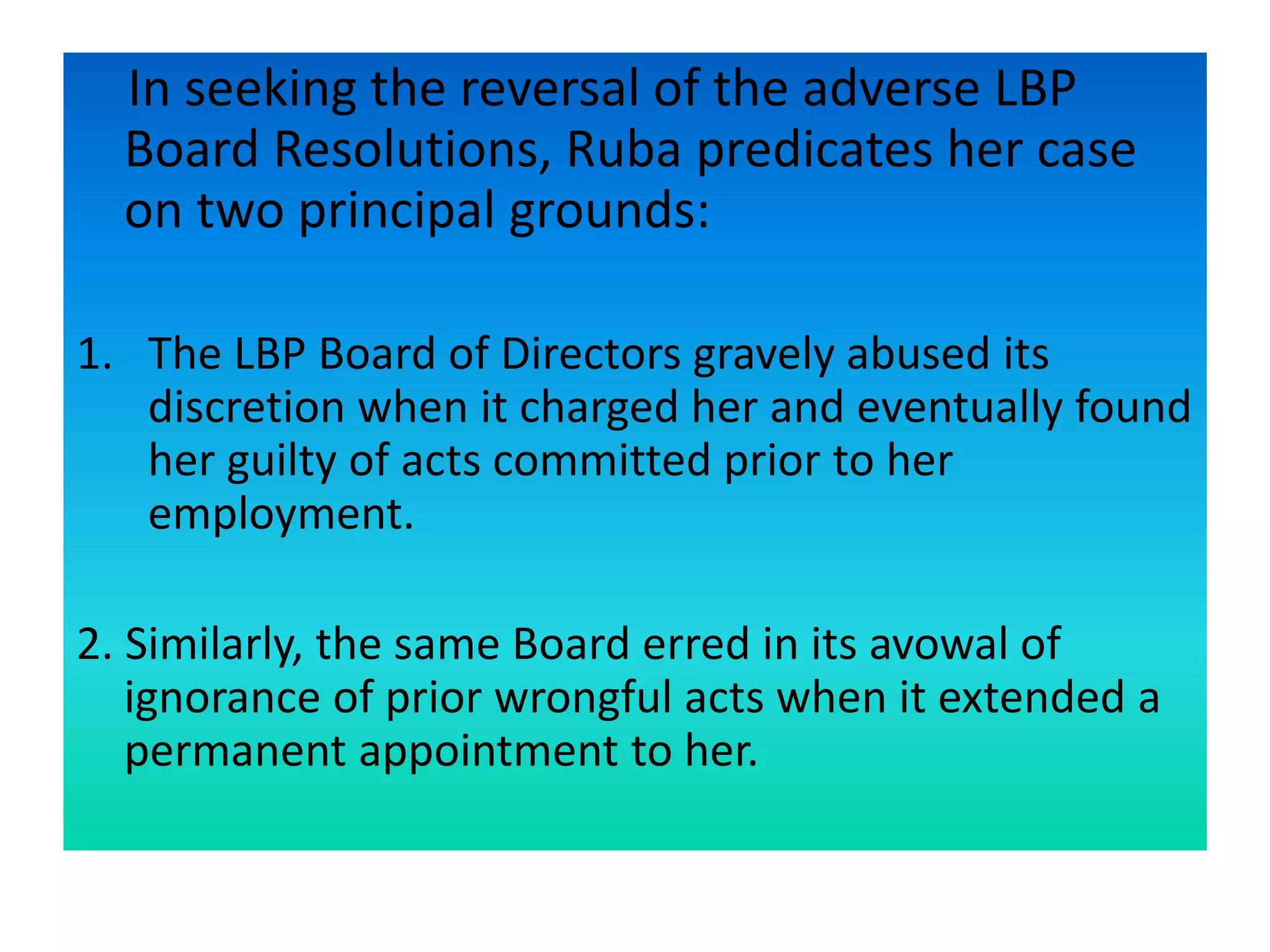 In seeking the reversal of the adverse LBP Board Resolutions, Ruba predicates her case on two principal grounds:

1. The LBP Board of Directors gravely abused its discretion when it charged her and eventually found her guilty of acts committed prior to her employment.

2. Similarly, the same Board erred in its avowal of ignorance of prior wrongful acts when it extended a permanent appointment to her.